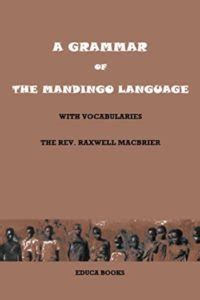 A GRAMMAR

OF

THE MANDINGO LANGUAGE

WITH VOCABULARIES

THE REV. RAXWELL MACBRIER

EDUCA BOOKS